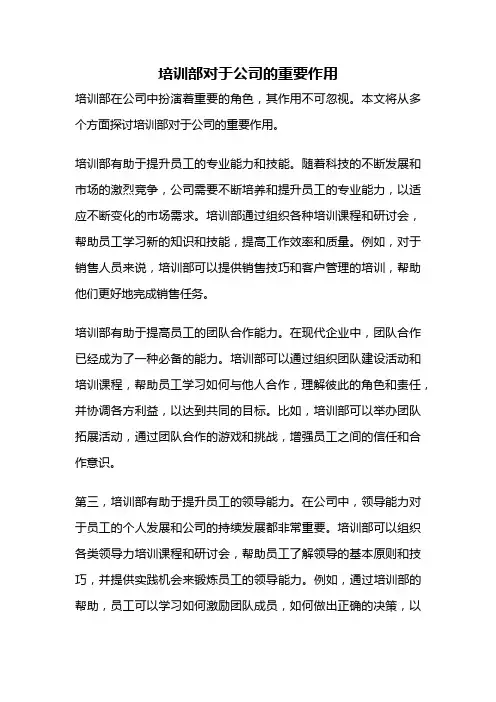 培训部对于公司的重要作用

培训部在公司中扮演着重要的角色，其作用不可忽视。本文将从多个方面探讨培训部对于公司的重要作用。

培训部有助于提升员工的专业能力和技能。随着科技的不断发展和市场的激烈竞争，公司需要不断培养和提升员工的专业能力，以适应不断变化的市场需求。培训部通过组织各种培训课程和研讨会，帮助员工学习新的知识和技能，提高工作效率和质量。例如，对于销售人员来说，培训部可以提供销售技巧和客户管理的培训，帮助他们更好地完成销售任务。

培训部有助于提高员工的团队合作能力。在现代企业中，团队合作已经成为了一种必备的能力。培训部可以通过组织团队建设活动和培训课程，帮助员工学习如何与他人合作，理解彼此的角色和责任，并协调各方利益，以达到共同的目标。比如，培训部可以举办团队拓展活动，通过团队合作的游戏和挑战，增强员工之间的信任和合作意识。

第三，培训部有助于提升员工的领导能力。在公司中，领导能力对于员工的个人发展和公司的持续发展都非常重要。培训部可以组织各类领导力培训课程和研讨会，帮助员工了解领导的基本原则和技巧，并提供实践机会来锻炼员工的领导能力。例如，通过培训部的帮助，员工可以学习如何激励团队成员，如何做出正确的决策，以